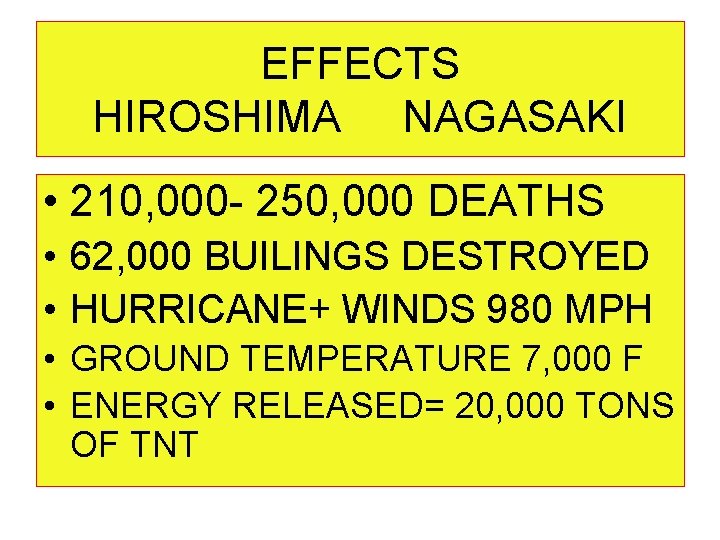 EFFECTS
HIROSHIMA NAGASAKI

• 210,000- 250,000 DEATHS
• 62,000 BUILINGS DESTROYED
• HURRICANE+ WINDS 980 MPH
• GROUND TEMPERATURE 7,000 F
• ENERGY RELEASED= 20,000 TONS OF TNT